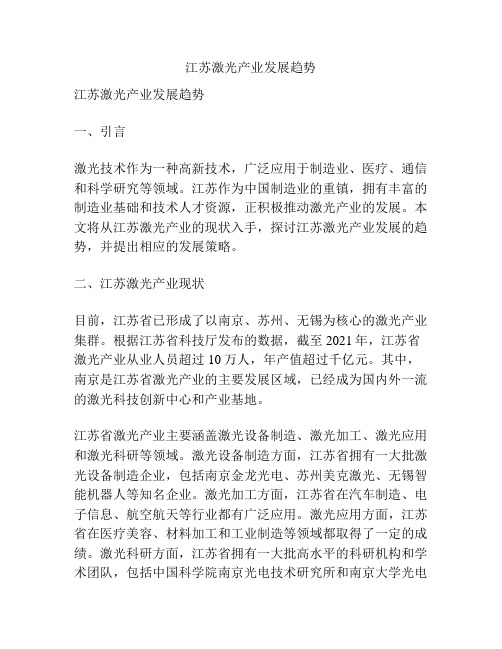 江苏激光产业发展趋势

江苏激光产业发展趋势

一、引言

激光技术作为一种高新技术，广泛应用于制造业、医疗、通信和科学研究等领域。江苏作为中国制造业的重镇，拥有丰富的制造业基础和技术人才资源，正积极推动激光产业的发展。本文将从江苏激光产业的现状入手，探讨江苏激光产业发展的趋势，并提出相应的发展策略。

二、江苏激光产业现状

目前，江苏省已形成了以南京、苏州、无锡为核心的激光产业集群。根据江苏省科技厅发布的数据，截至 2021 年，江苏省激光产业从业人员超过 10 万人，年产值超过千亿元。其中，南京是江苏省激光产业的主要发展区域，已经成为国内外一流的激光科技创新中心和产业基地。

江苏省激光产业主要涵盖激光设备制造、激光加工、激光应用和激光科研等领域。激光设备制造方面，江苏省拥有一大批激光设备制造企业，包括南京金龙光电、苏州美克激光、无锡智能机器人等知名企业。激光加工方面，江苏省在汽车制造、电子信息、航空航天等行业都有广泛应用。激光应用方面，江苏省在医疗美容、材料加工和工业制造等领域都取得了一定的成绩。激光科研方面，江苏省拥有一大批高水平的科研机构和学术团队，包括中国科学院南京光电技术研究所和南京大学光电